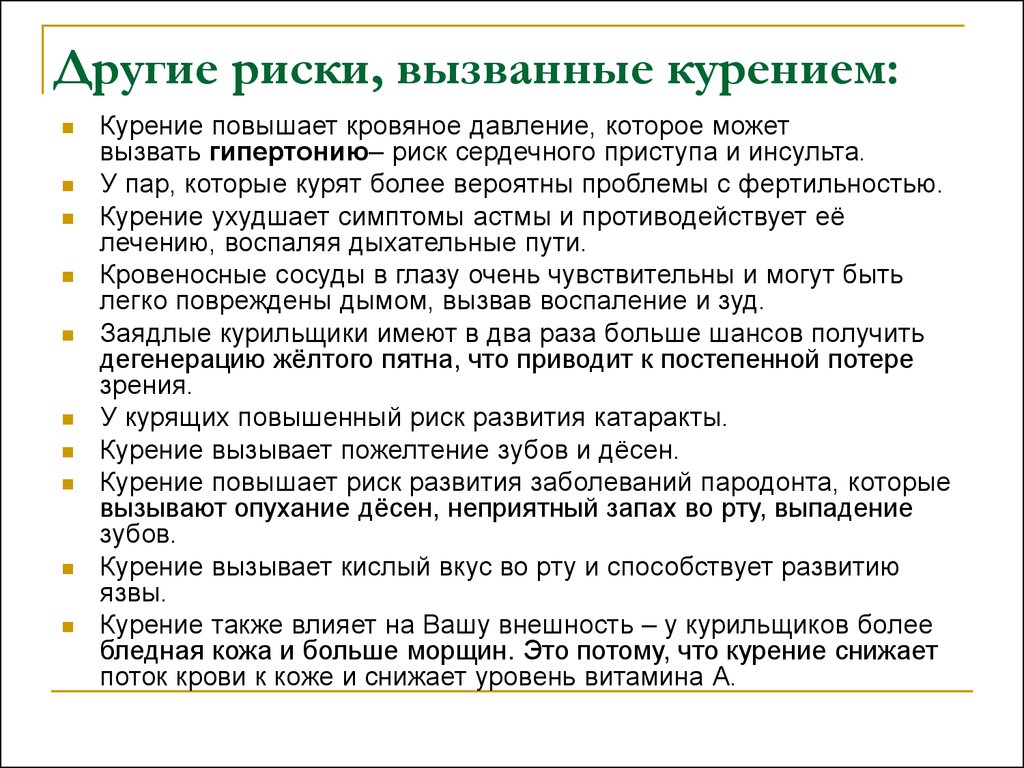 Другие риски, вызванные курением:

Курение повышает кровяное давление, которое может вызвать гипертонию– риск сердечного приступа и инсульта.

У пар, которые курят более вероятны проблемы с фертильностью.

Курение ухудшает симптомы астмы и противодействует её лечению, воспаляя дыхательные пути.

Кровеносные сосуды в глазу очень чувствительны и могут быть легко повреждены дымом, вызвав воспаление и зуд.

Заядлые курильщики имеют в два раза больше шансов получить дегенерацию жёлтого пятна, что приводит к постепенной потере зрения.

У курящих повышенный риск развития катаракты.

Курение вызывает пожелтение зубов и дёсен.

Курение повышает риск развития заболеваний пародонта, которые вызывают опухание дёсен, неприятный запах во рту, выпадение зубов.

Курение вызывает кислый вкус во рту и способствует развитию язвы.

Курение также влияет на Вашу внешность – у курильщиков более бледная кожа и больше морщин. Это потому, что курение снижает поток крови к коже и снижает уровень витамина А.